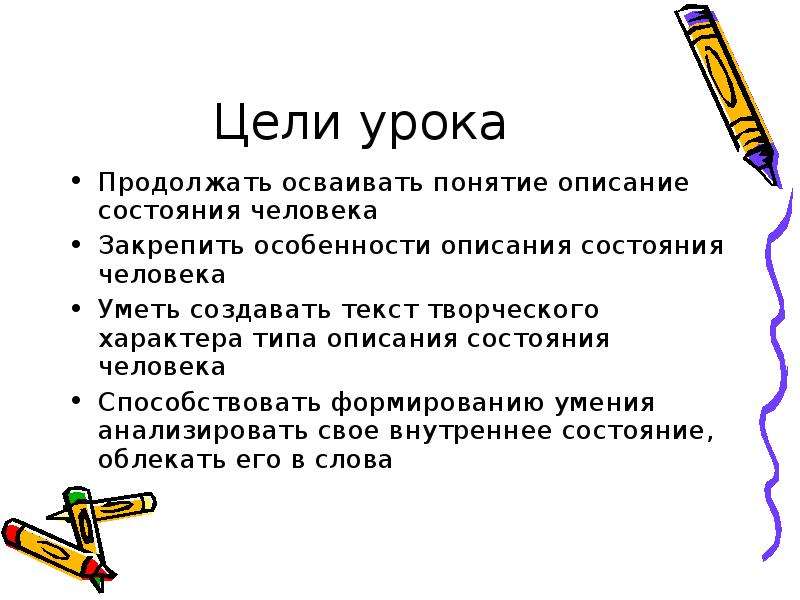 Цели урока

• Продолжать осваивать понятие описание состояния человека
• Закрепить особенности описания состояния человека
• Уметь создавать текст творческого характера типа описания состояния человека
• Способствовать формированию умения анализировать свое внутреннее состояние, облекать его в слова